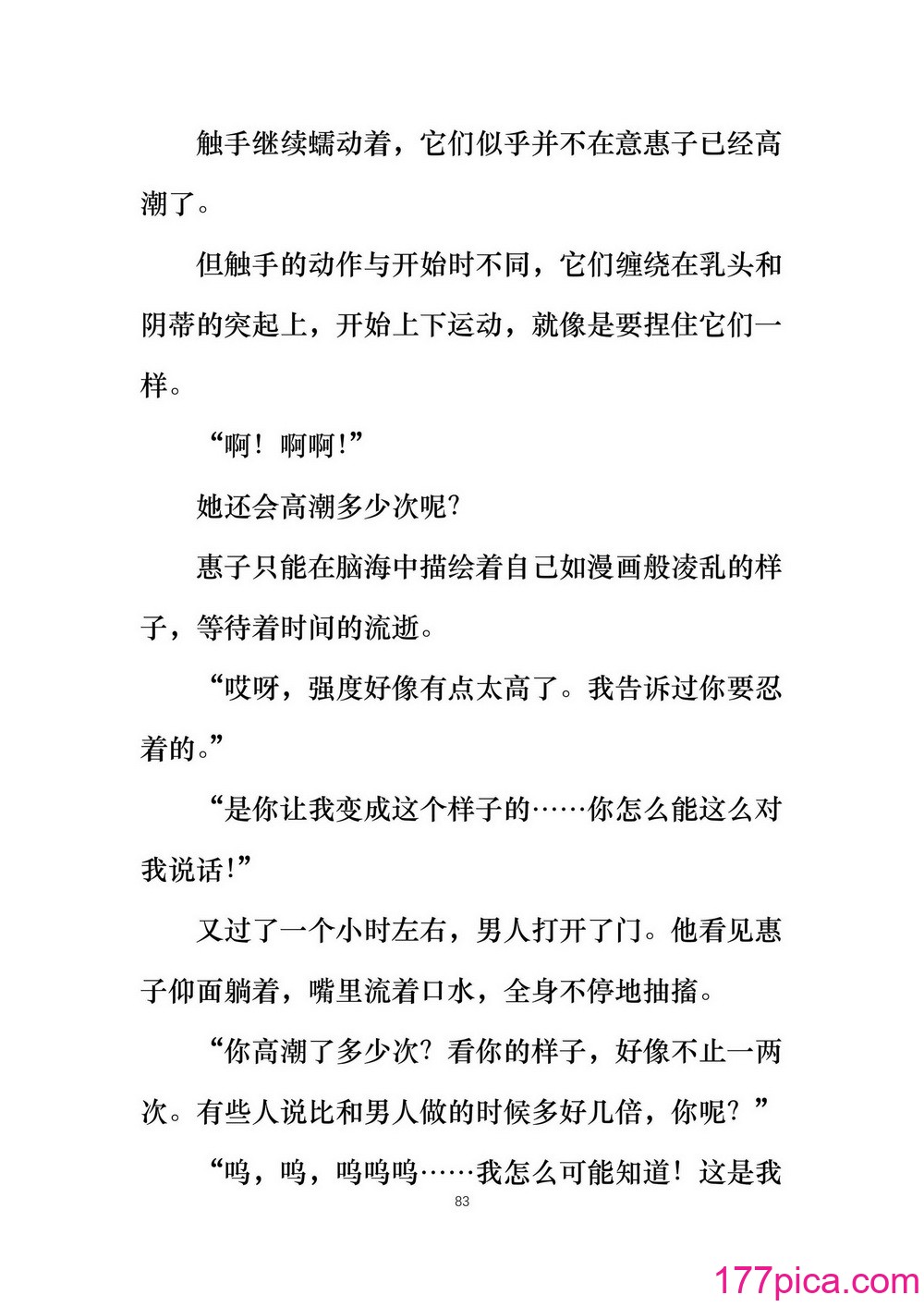 触手继续蠕动着，它们似乎并不在意惠子已经高潮了。

但触手的动作与开始时不同，它们缠绕在乳头和阴蒂的突起上，开始上下运动，就像是要捏住它们一样。

“啊！啊啊！”

她还会高潮多少次呢？

惠子只能在脑海中描绘着自己如漫画般凌乱的样子，等待着时间的流逝。

“哎呀，强度好像有点太高了。我告诉过你要忍着的。”

“是你让我变成这个样子的……你怎么能这么对我说话！”

又过了一个小时左右，男人打开了门。他看见惠子仰面躺着，嘴里流着口水，全身不停地抽搐。

“你高潮了多少次？看你的样子，好像不止一两次。有些人说比和男人做的时候多好几倍，你呢？”

“呜，呜，呜呜呜……我怎么可能知道！这是我

83

177pica.com